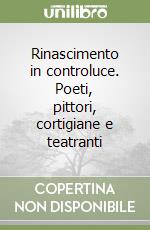 unilibro

Rinascimento in controluce. Poeti, pittori, cortigiane e teatranti

COPERTINA NON DISPONIBILE